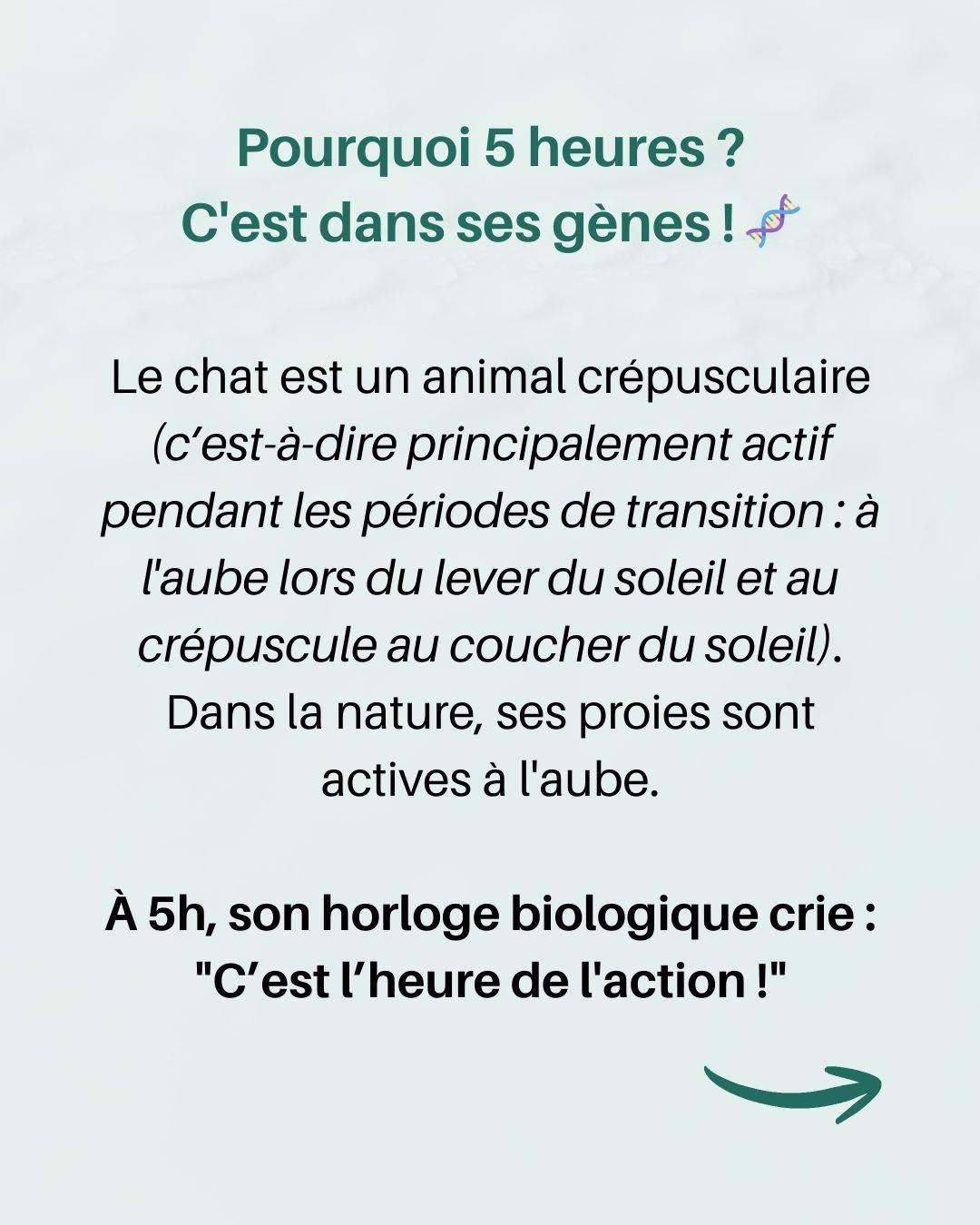 Pourquoi 5 heures ?
C'est dans ses gènes ! 🧬

Le chat est un animal crépusculaire (c’est-à-dire principalement actif pendant les périodes de transition : à l'aube lors du lever du soleil et au crépuscule au coucher du soleil). Dans la nature, ses proies sont actives à l'aube.

À 5h, son horloge biologique crie : "C’est l’heure de l'action !"